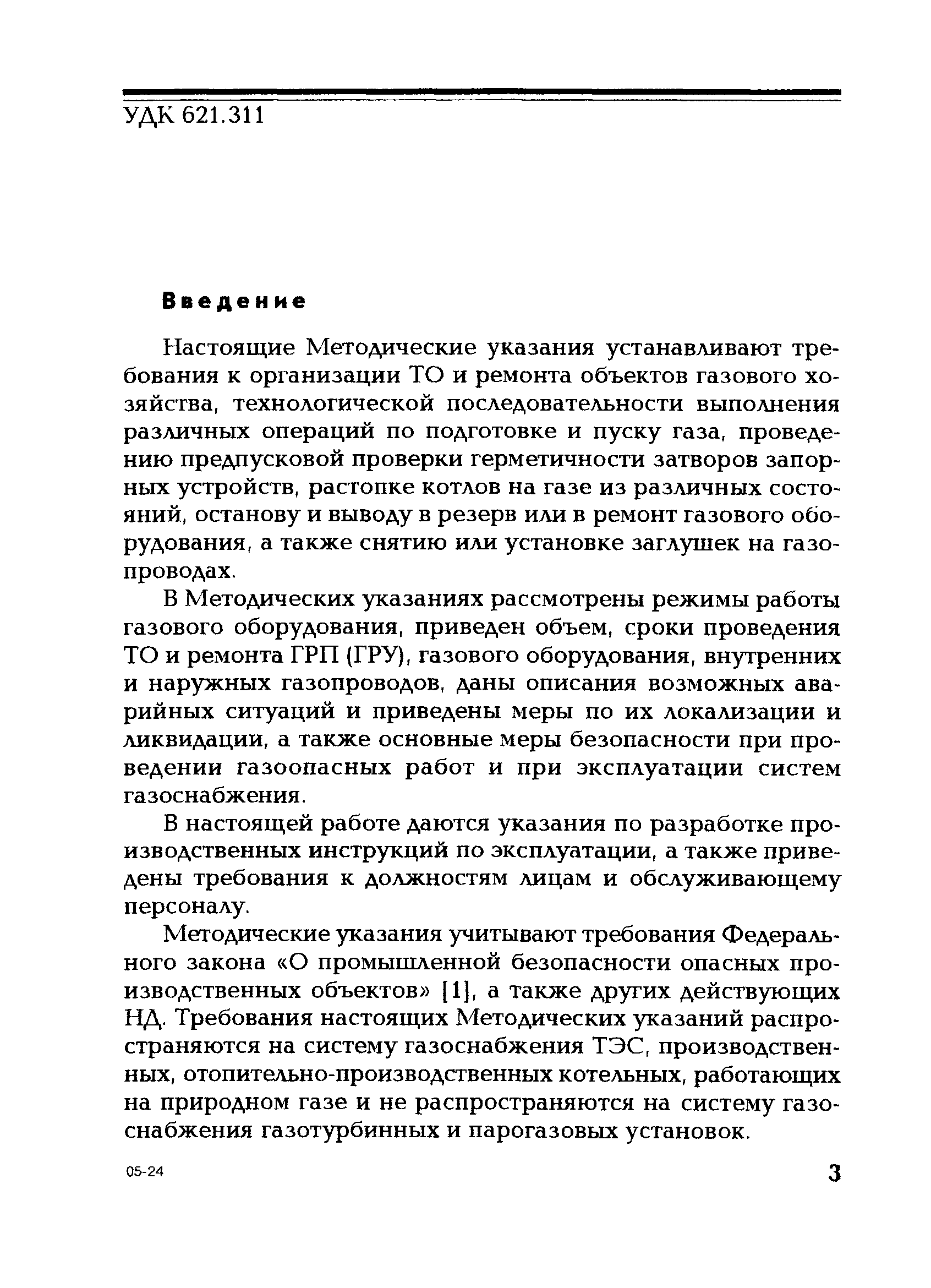 УДК 621.311

Введение

Настоящие Методические указания устанавливают требования к организации ТО и ремонта объектов газового хозяйства, технологической последовательности выполнения различных операций по подготовке и пуску газа, проведению предпусковой проверки герметичности затворов запорных устройств, растопке котлов на газе из различных состояний, останову и выводу в резерв или в ремонт газового оборудования, а также снятию или установке заглушек на газопроводах.

В Методических указаниях рассмотрены режимы работы газового оборудования, приведен объем, сроки проведения ТО и ремонта ГРП (ГРУ), газового оборудования, внутренних и наружных газопроводов, даны описания возможных аварийных ситуаций и приведены меры по их локализации и ликвидации, а также основные меры безопасности при проведении газоопасных работ и при эксплуатации систем газоснабжения.

В настоящей работе даются указания по разработке производственных инструкций по эксплуатации, а также приведены требования к должностям лицам и обслуживающему персоналу.

Методические указания учитывают требования Федерального закона «О промышленной безопасности опасных производственных объектов» [1], а также других действующих НД. Требования настоящих Методических указаний распространяются на систему газоснабжения ТЭС, производственных, отопительно-производственных котельных, работающих на природном газе и не распространяются на систему газоснабжения газотурбинных и парогазовых установок.

05-24

3